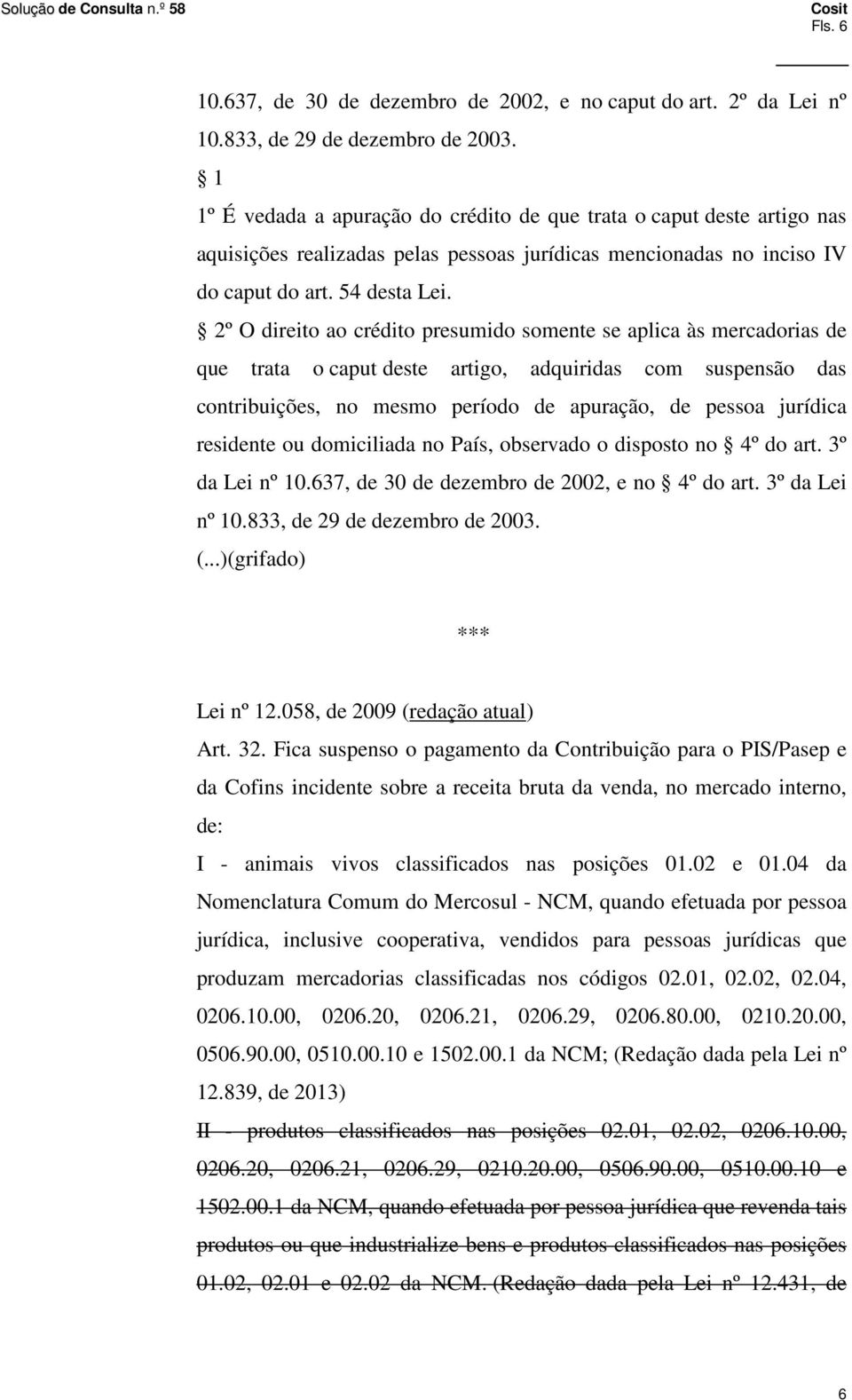 Solução de Consulta n.º 58

Cosit
Fls. 6

10.637, de 30 de dezembro de 2002, e no caput do art. 2º da Lei nº 10.833, de 29 de dezembro de 2003.

§ 1

1º É vedada a apuração do crédito de que trata o caput deste artigo nas aquisições realizadas pelas pessoas jurídicas mencionadas no inciso IV do caput do art. 54 desta Lei.

§ 2º O direito ao crédito presumido somente se aplica às mercadorias de que trata o caput deste artigo, adquiridas com suspensão das contribuições, no mesmo período de apuração, de pessoa jurídica residente ou domiciliada no País, observado o disposto no § 4º do art. 3º da Lei nº 10.637, de 30 de dezembro de 2002, e no § 4º do art. 3º da Lei nº 10.833, de 29 de dezembro de 2003.

(...)(grifado)

***

Lei nº 12.058, de 2009 (redação atual)

Art. 32. Fica suspenso o pagamento da Contribuição para o PIS/Pasep e da Cofins incidente sobre a receita bruta da venda, no mercado interno, de:

I - animais vivos classificados nas posições 01.02 e 01.04 da Nomenclatura Comum do Mercosul - NCM, quando efetuada por pessoa jurídica, inclusive cooperativa, vendidos para pessoas jurídicas que produzam mercadorias classificadas nos códigos 02.01, 02.02, 02.04, 0206.10.00, 0206.20, 0206.21, 0206.29, 0206.80.00, 0210.20.00, 0506.90.00, 0510.00.10 e 1502.00.1 da NCM; (Redação dada pela Lei nº 12.839, de 2013)

II - produtos classificados nas posições 02.01, 02.02, 0206.10.00, 0206.20, 0206.21, 0206.29, 0210.20.00, 0506.90.00, 0510.00.10 e 1502.00.1 da NCM, quando efetuada por pessoa jurídica que revenda tais produtos ou que industrialize bens e produtos classificados nas posições 01.02, 02.01 e 02.02 da NCM. (Redação dada pela Lei nº 12.431, de

6